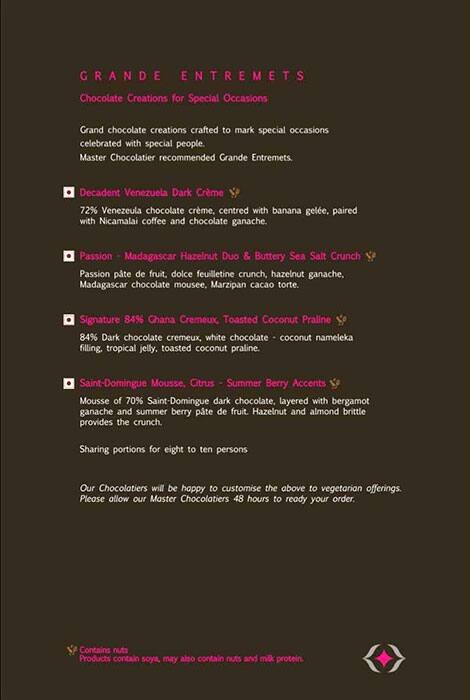 GRANDE ENTREMETS

Chocolate Creations for Special Occasions

Grand chocolate creations crafted to mark special occasions celebrated with special people.
Master Chocolatier recommended Grande Entremets.

Decadent Venezuela Dark Crème

72% Venezeula chocolate crème, centred with banana gelée, paired with Nicamalai coffee and chocolate ganache.

Passion - Madagascar Hazelnut Duo & Buttery Sea Salt Crunch

Passion pâte de fruit, dolce feuilletine crunch, hazelnut ganache, Madagascar chocolate mousee, Marzipan cacao torte.

Signature 84% Ghana Cremeux, Toasted Coconut Praline

84% Dark chocolate cremeux, white chocolate - coconut nameleka filling, tropical jelly, toasted coconut praline.

Saint-Domingue Mousse, Citrus - Summer Berry Accents

Mousse of 70% Saint-Domingue dark chocolate, layered with bergamot ganache and summer berry pâte de fruit. Hazelnut and almond brittle provides the crunch.

Sharing portions for eight to ten persons

Our Chocolatiers will be happy to customise the above to vegetarian offerings. Please allow our Master Chocolatiers 48 hours to ready your order.

Contains nuts
Products contain soya, may also contain nuts and milk protein.